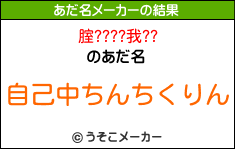 あだ名メーカーの結果

腟????我??

のあだ名

自己中ちんちくりん

© うそこメーカー